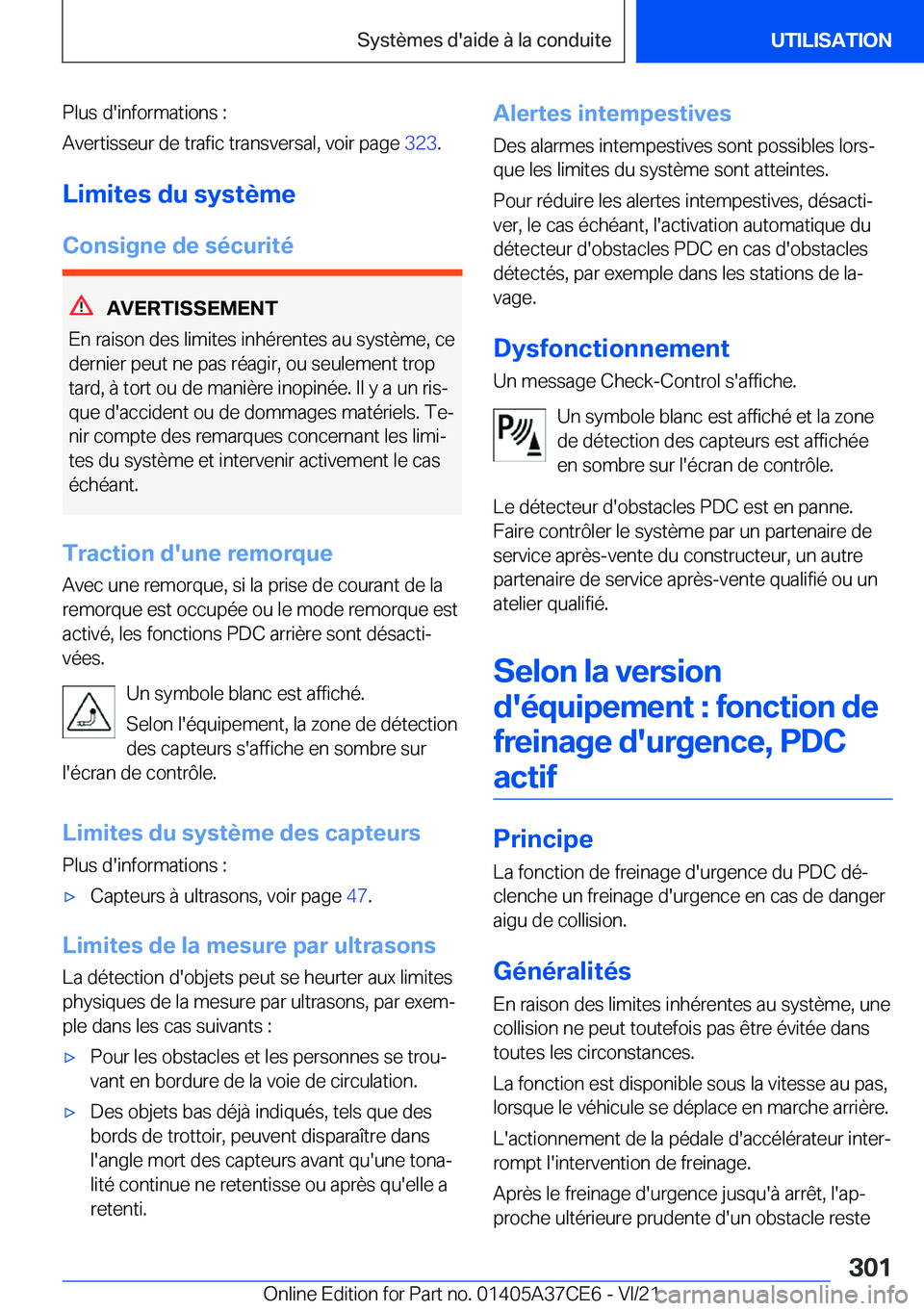 Systèmes d'aide à la conduite

UTILISATION

Plus d'informations :

Avertisseur de trafic transversal, voir page 323.

Limites du système

Consigne de sécurité

AVERTISSEMENT

En raison des limites inhérentes au système, ce dernier peut ne pas réagir, ou seulement trop tard, à tort ou de manière inopinée. Il y a un risque d'accident ou de dommages matériels. Tenir compte des remarques concernant les limites du système et intervenir activement le cas échéant.

Traction d'une remorque

Avec une remorque, si la prise de courant de la remorque est occupée ou le mode remorque est activé, les fonctions PDC arrière sont désactivées.

Un symbole blanc est affiché.

Selon l'équipement, la zone de détection des capteurs s'affiche en sombre sur l'écran de contrôle.

Limites du système des capteurs

Plus d'informations :

▷ Capteurs à ultrasons, voir page 47.

Limites de la mesure par ultrasons

La détection d'objets peut se heurter aux limites physiques de la mesure par ultrasons, par exemple dans les cas suivants :

▷ Pour les obstacles et les personnes se trouvant en bordure de la voie de circulation.

▷ Des objets bas déjà indiqués, tels que des bords de trottoir, peuvent disparaître dans l'angle mort des capteurs avant qu'une tonalité continue ne retentisse ou après qu'elle a retenti.

Alertes intempestives

Des alarmes intempestives sont possibles lorsque les limites du système sont atteintes.

Pour réduire les alertes intempestives, désactiver, le cas échéant, l'activation automatique du détecteur d'obstacles PDC en cas d'obstacles détectés, par exemple dans les stations de lavage.

Dysfonctionnement

Un message Check-Control s'affiche.

Un symbole blanc est affiché et la zone de détection des capteurs est affichée en sombre sur l'écran de contrôle.

Le détecteur d'obstacles PDC est en panne. Faire contrôler le système par un partenaire de service après-vente du constructeur, un autre partenaire de service après-vente qualifié ou un atelier qualifié.

Selon la version d'équipement : fonction de freinage d'urgence, PDC actif

Principe

La fonction de freinage d'urgence du PDC déclenche un freinage d'urgence en cas de danger aigu de collision.

Généralités

En raison des limites inhérentes au système, une collision ne peut toutefois pas être évitée dans toutes les circonstances.

La fonction est disponible sous la vitesse au pas, lorsque le véhicule se déplace en marche arrière.

L'actionnement de la pédale d'accélérateur interrompt l'intervention de freinage.

Après le freinage d'urgence jusqu'à arrêt, l'approche ultérieure prudente d'un obstacle reste

301

Online Edition for Part no. 01405A37CE6 - VI/21 carmanualsonline.info